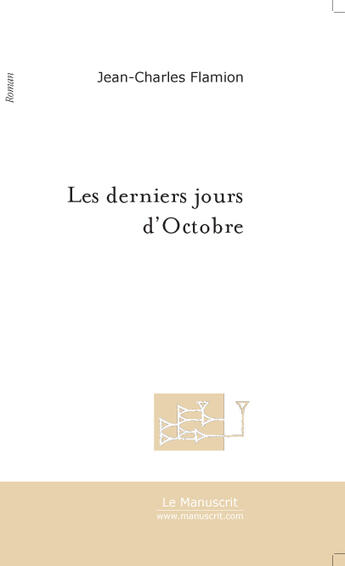 Roman

Jean-Charles Flamion

Les derniers jours d'Octobre

Le Manuscrit
www.manuscrit.com